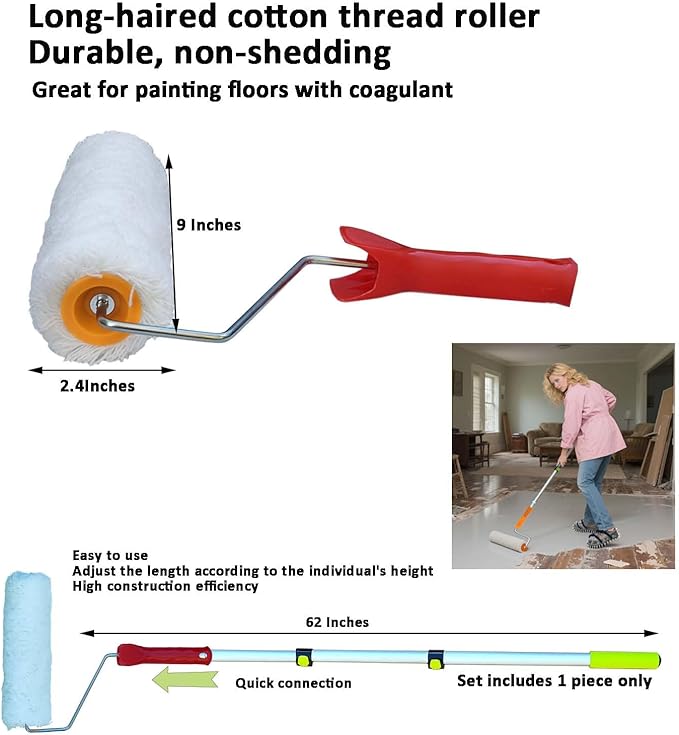 Long-haired cotton thread roller
Durable, non-shedding

Great for painting floors with coagulant

9 Inches

2.4Inches

Easy to use
Adjust the length according to the individual's height
High construction efficiency

62 Inches

Quick connection

Set includes 1 piece only